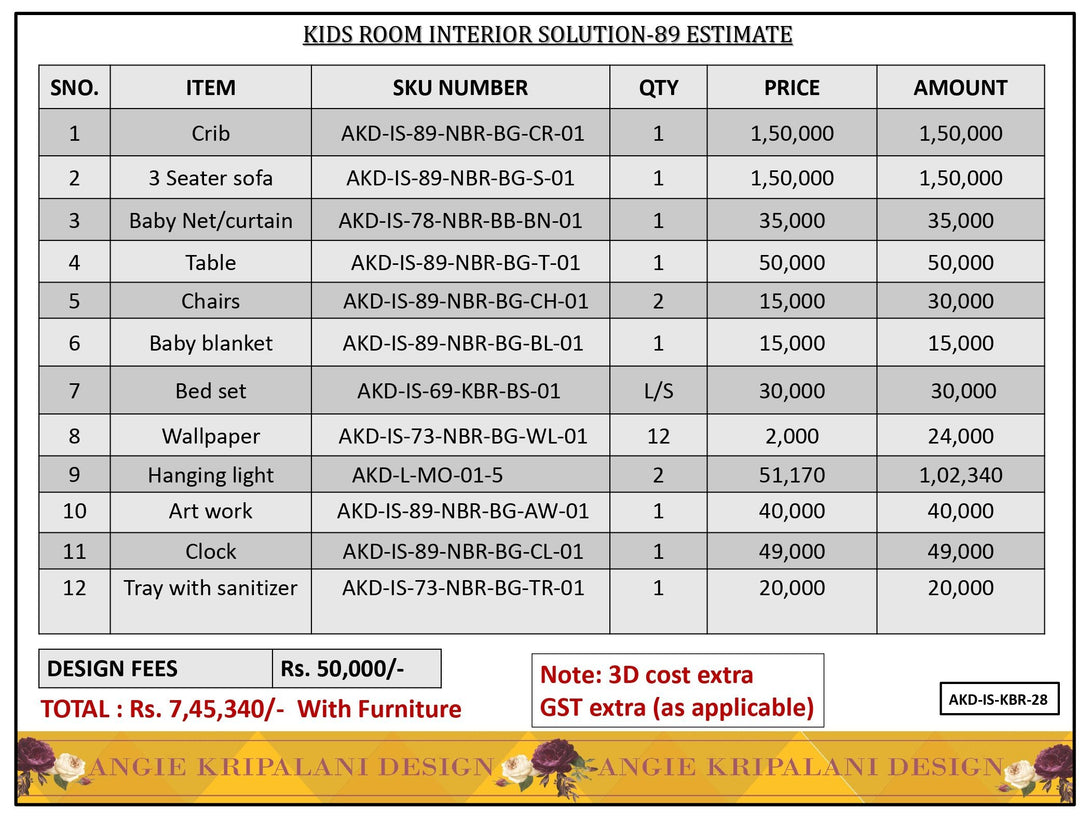 KIDS ROOM INTERIOR SOLUTION-89 ESTIMATE

| SNO. | ITEM | SKU NUMBER | QTY | PRICE | AMOUNT |
|---|---|---|---|---|---|
| 1 | Crib | AKD-IS-89-NBR-BG-CR-01 | 1 | 1,50,000 | 1,50,000 |
| 2 | 3 Seater sofa | AKD-IS-89-NBR-BG-S-01 | 1 | 1,50,000 | 1,50,000 |
| 3 | Baby Net/curtain | AKD-IS-78-NBR-BB-BN-01 | 1 | 35,000 | 35,000 |
| 4 | Table | AKD-IS-89-NBR-BG-T-01 | 1 | 50,000 | 50,000 |
| 5 | Chairs | AKD-IS-89-NBR-BG-CH-01 | 2 | 15,000 | 30,000 |
| 6 | Baby blanket | AKD-IS-89-NBR-BG-BL-01 | 1 | 15,000 | 15,000 |
| 7 | Bed set | AKD-IS-69-KBR-BS-01 | L/S | 30,000 | 30,000 |
| 8 | Wallpaper | AKD-IS-73-NBR-BG-WL-01 | 12 | 2,000 | 24,000 |
| 9 | Hanging light | AKD-L-MO-01-5 | 2 | 51,170 | 1,02,340 |
| 10 | Art work | AKD-IS-89-NBR-BG-AW-01 | 1 | 40,000 | 40,000 |
| 11 | Clock | AKD-IS-89-NBR-BG-CL-01 | 1 | 49,000 | 49,000 |
| 12 | Tray with sanitizer | AKD-IS-73-NBR-BG-TR-01 | 1 | 20,000 | 20,000 |

| DESIGN FEES | Rs. 50,000/- |
|---|---|

TOTAL : Rs. 7,45,340/- With Furniture

Note: 3D cost extra
GST extra (as applicable)

AKD-IS-KBR-28

ANGIE KRIPALANI DESIGN ANGIE KRIPALANI DESIGN